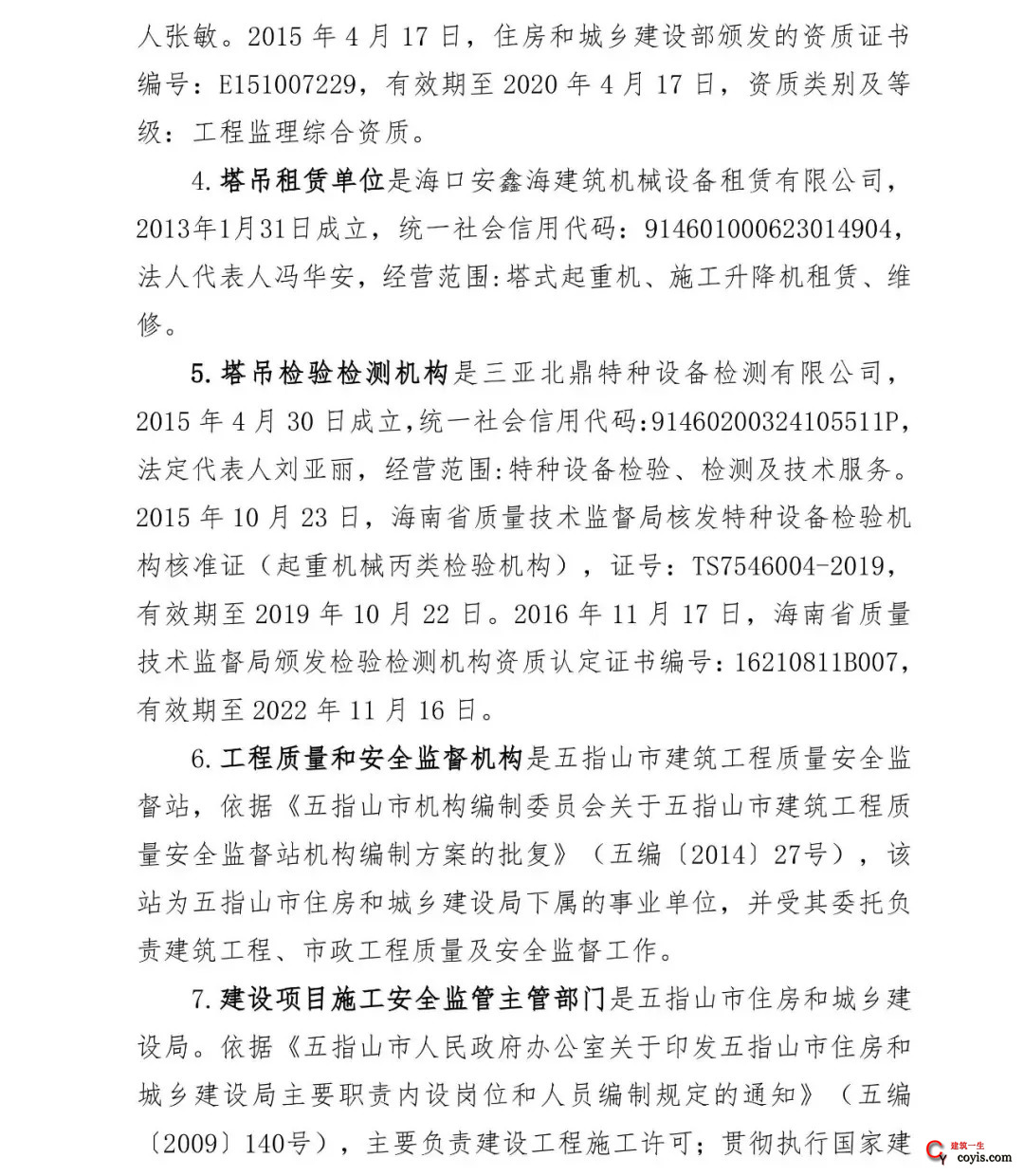 人张敏。2015 年 4 月 17 日，住房和城乡建设部颁发的资质证书编号：E151007229，有效期至 2020 年 4 月 17 日，资质类别及等级：工程监理综合资质。

4. 塔吊租赁单位是海口安鑫海建筑机械设备租赁有限公司，2013年1月31日成立，统一社会信用代码：914601000623014904，法人代表人冯华安，经营范围:塔式起重机、施工升降机租赁、维修。

5. 塔吊检验检测机构是三亚北鼎特种设备检测有限公司，2015 年 4 月 30 日成立，统一社会信用代码:91460200324105511P，法定代表人刘亚丽，经营范围:特种设备检验、检测及技术服务。2015 年 10 月 23 日，海南省质量技术监督局核发特种设备检验机构核准证（起重机械丙类检验机构），证号：TS7546004-2019，有效期至 2019 年 10 月 22 日。2016 年 11 月 17 日，海南省质量技术监督局颁发检验检测机构资质认定证书编号：16210811B007，有效期至 2022 年 11 月 16 日。

6. 工程质量和安全监督机构是五指山市建筑工程质量安全监督站，依据《五指山市机构编制委员会关于五指山市建筑工程质量安全监督站机构编制方案的批复》（五编〔2014〕27号），该站为五指山市住房和城乡建设局下属的事业单位，并受其委托负责建筑工程、市政工程质量及安全监督工作。

7. 建设项目施工安全监管主管部门是五指山市住房和城乡建设局。依据《五指山市人民政府办公室关于印发五指山市住房和城乡建设局主要职责内设岗位和人员编制规定的通知》（五编〔2009〕140号），主要负责建设工程施工许可；贯彻执行国家建

建筑一生
coyis.com